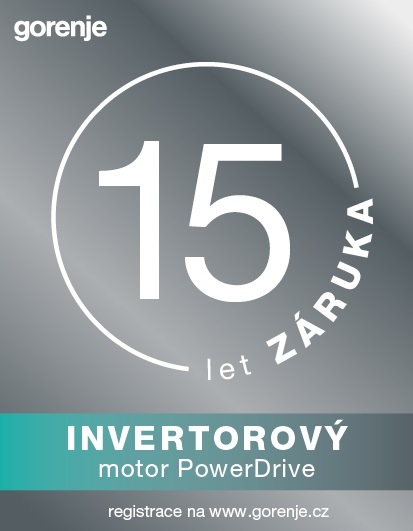 gorenje

15

let ZÁRUKA

INVERTOROVÝ
motor PowerDrive

registrace na www.gorenje.cz